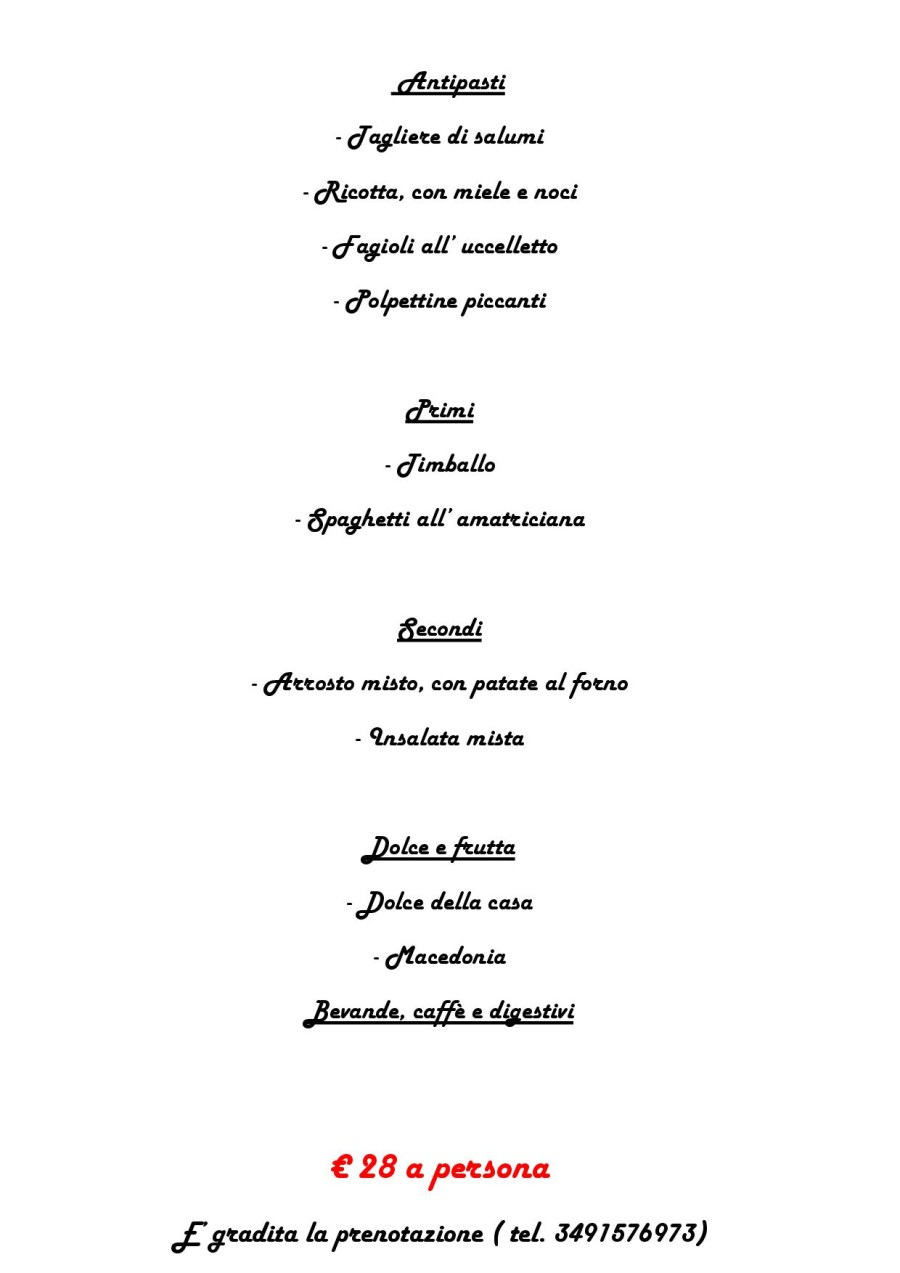 Antipasti

- Tagliere di salumi

- Ricotta, con miele e noci

- Fagioli all' uccelletto

- Polpettine piccanti

Primi

- Timballo

- Spaghetti all' amatriciana

Secondi

- Arrosto misto, con patate al forno

- Insalata mista

Dolce e frutta

- Dolce della casa

- Macedonia

Bevande, caffè e digestivi

€ 28 a persona

E' gradita la prenotazione ( tel. 3491576973)